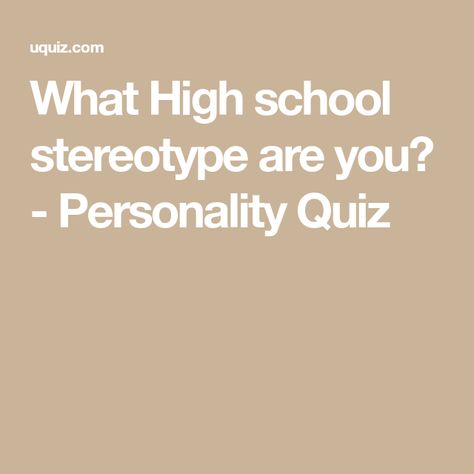 uquiz.com

What High school stereotype are you? - Personality Quiz